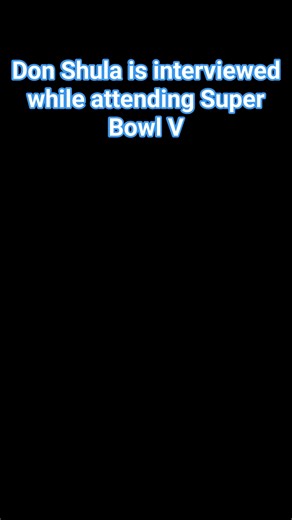 Don Shula is interviewed while attending Super Bowl V